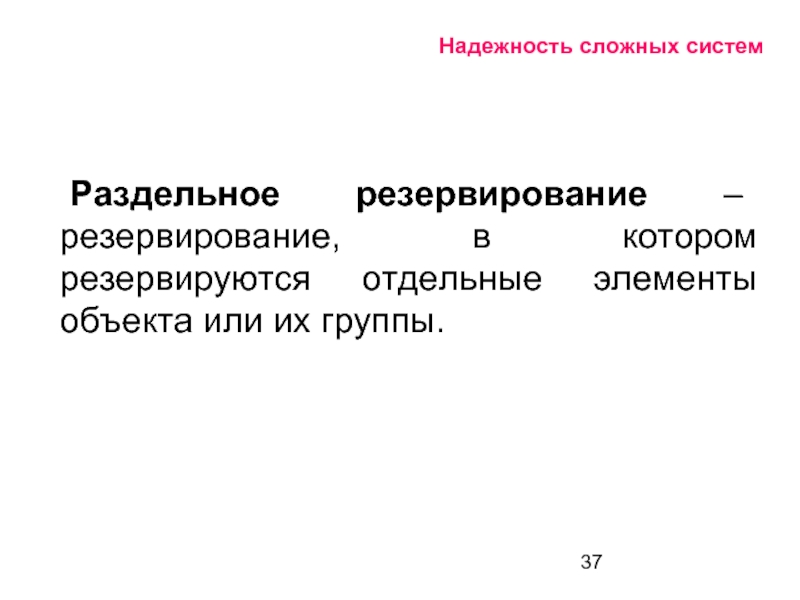 Надежность сложных систем

Раздельное резервирование – резервирование, в котором резервируются отдельные элементы объекта или их группы.

37